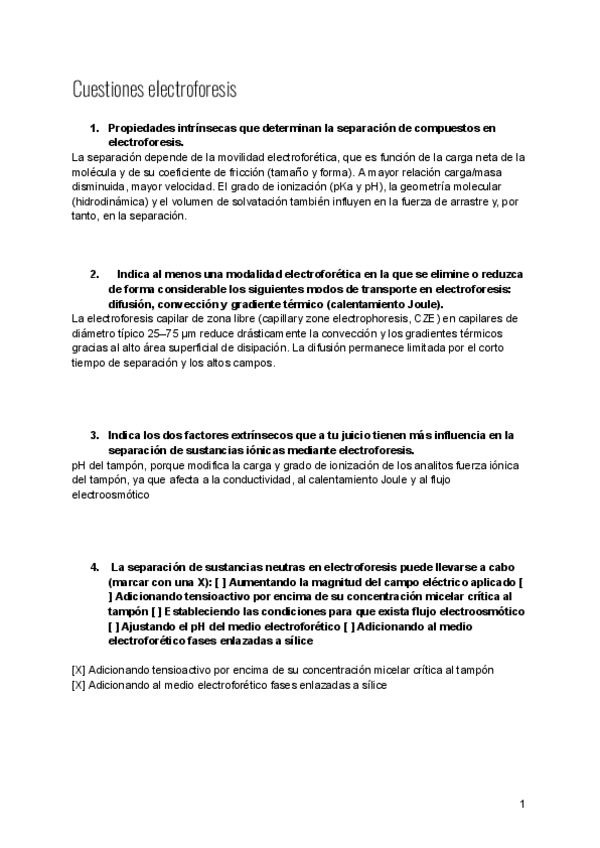 Cuestiones electroforesis

1. Propiedades intrínsecas que determinan la separación de compuestos en electroforesis.

La separación depende de la movilidad electroforética, que es función de la carga neta de la molécula y de su coeficiente de fricción (tamaño y forma). A mayor relación carga/masa disminuida, mayor velocidad. El grado de ionización (pKa y pH), la geometría molecular (hidrodinámica) y el volumen de solvatación también influyen en la fuerza de arrastre y, por tanto, en la separación.

2. Indica al menos una modalidad electroforética en la que se elimine o reduzca de forma considerable los siguientes modos de transporte en electroforesis: difusión, convección y gradiente térmico (calentamiento Joule).

La electroforesis capilar de zona libre (capillary zone electrophoresis, CZE) en capilares de diámetro típico 25–75 µm reduce drásticamente la convección y los gradientes térmicos gracias al alto área superficial de disipación. La difusión permanece limitada por el corto tiempo de separación y los altos campos.

3. Indica los dos factores extrínsecos que a tu juicio tienen más influencia en la separación de sustancias iónicas mediante electroforesis.

pH del tampón, porque modifica la carga y grado de ionización de los analitos fuerza iónica del tampón, ya que afecta a la conductividad, al calentamiento Joule y al flujo electroosmótico

4. La separación de sustancias neutras en electroforesis puede llevarse a cabo (marcar con una X): [ ] Aumentando la magnitud del campo eléctrico aplicado [ ] Adicionando tensioactivo por encima de su concentración micelar crítica al tampón [ ] Estableciendo las condiciones para que exista flujo electroosmótico [ ] Ajustando el pH del medio electroforético [ ] Adicionando al medio electroforético fases enlazadas a sílice

[X] Adicionando tensioactivo por encima de su concentración micelar crítica al tampón
[X] Adicionando al medio electroforético fases enlazadas a sílice

1